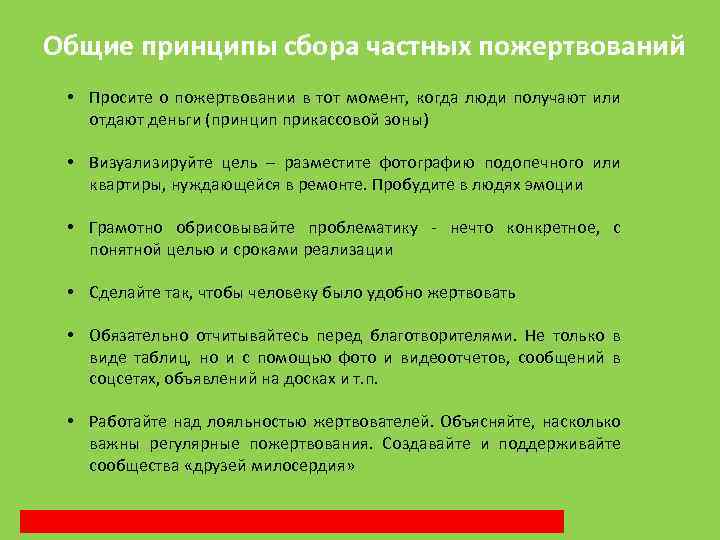 Общие принципы сбора частных пожертвований

• Просите о пожертвовании в тот момент, когда люди получают или отдают деньги (принцип прикассовой зоны)

• Визуализируйте цель – разместите фотографию подопечного или квартиры, нуждающейся в ремонте. Пробудите в людях эмоции

• Грамотно обрисовывайте проблематику - нечто конкретное, с понятной целью и сроками реализации

• Сделайте так, чтобы человеку было удобно жертвовать

• Обязательно отчитывайтесь перед благотворителями. Не только в виде таблиц, но и с помощью фото и видеоотчетов, сообщений в соцсетях, объявлений на досках и т.п.

• Работайте над лояльностью жертвователей. Объясняйте, насколько важны регулярные пожертвования. Создавайте и поддерживайте сообщества «друзей милосердия»